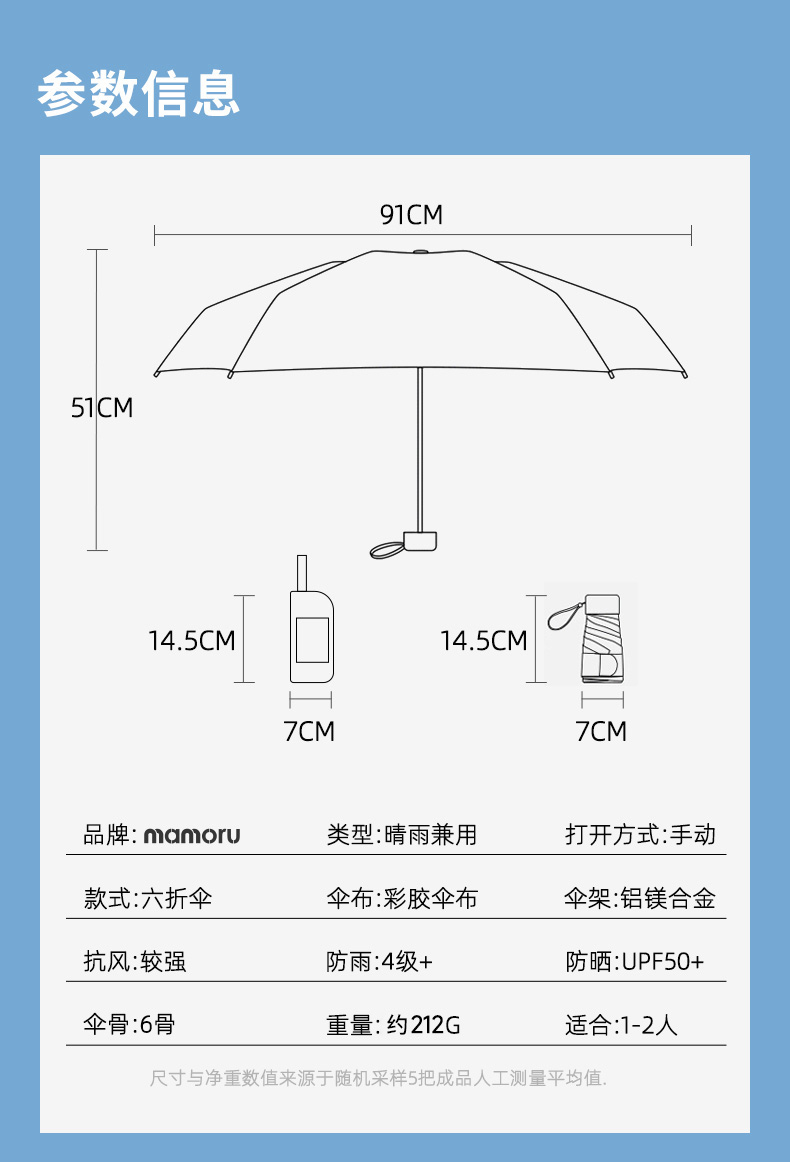 参数信息

91CM

51CM

14.5CM

7CM

14.5CM

7CM

| 品牌: mamoru | 类型:晴雨兼用 | 打开方式:手动 |
|---|---|---|
| 款式:六折伞 | 伞布:彩胶伞布 | 伞架:铝镁合金 |
| 抗风:较强 | 防雨:4级+ | 防晒:UPF50+ |
| 伞骨:6骨 | 重量: 约212G | 适合:1-2人 |

尺寸与净重数值来源于随机采样5把成品人工测量平均值.